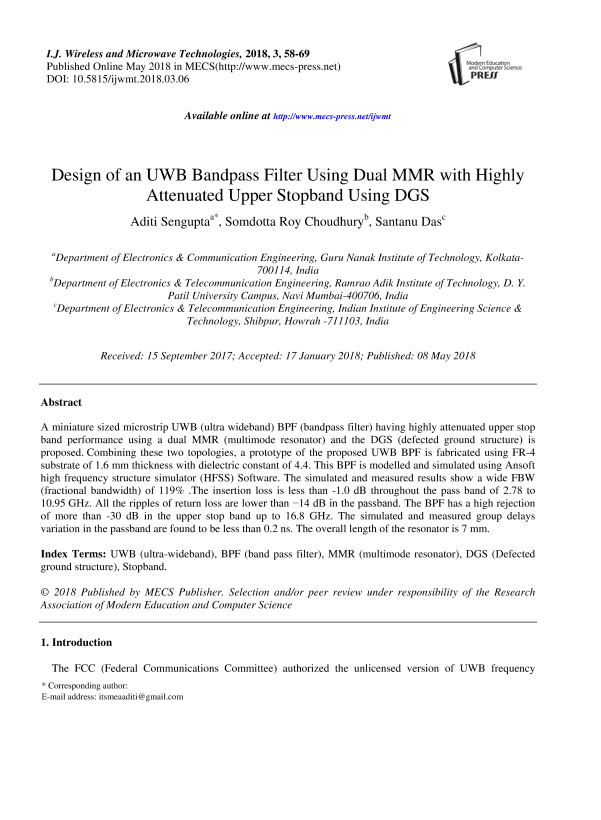 I.J. Wireless and Microwave Technologies, 2018, 3, 58-69
Published Online May 2018 in MECS(http://www.mecs-press.net)
DOI: 10.5815/ijwmt.2018.03.06

Modern Education and Computer Science PRESS

Available online at http://www.mecs-press.net/ijwmt

Design of an UWB Bandpass Filter Using Dual MMR with Highly Attenuated Upper Stopband Using DGS

Aditi Sengupta$^{a*}$, Somdotta Roy Choudhury$^{b}$, Santanu Das$^{c}$

$^{a}$Department of Electronics & Communication Engineering, Guru Nanak Institute of Technology, Kolkata-700114, India
$^{b}$Department of Electronics & Telecommunication Engineering, Ramrao Adik Institute of Technology, D. Y. Patil University Campus, Navi Mumbai-400706, India
$^{c}$Department of Electronics & Telecommunication Engineering, Indian Institute of Engineering Science & Technology, Shibpur, Howrah -711103, India

Received: 15 September 2017; Accepted: 17 January 2018; Published: 08 May 2018

Abstract

A miniature sized microstrip UWB (ultra wideband) BPF (bandpass filter) having highly attenuated upper stop band performance using a dual MMR (multimode resonator) and the DGS (defected ground structure) is proposed. Combining these two topologies, a prototype of the proposed UWB BPF is fabricated using FR-4 substrate of 1.6 mm thickness with dielectric constant of 4.4. This BPF is modelled and simulated using Ansoft high frequency structure simulator (HFSS) Software. The simulated and measured results show a wide FBW (fractional bandwidth) of 119% .The insertion loss is less than -1.0 dB throughout the pass band of 2.78 to 10.95 GHz. All the ripples of return loss are lower than −14 dB in the passband. The BPF has a high rejection of more than -30 dB in the upper stop band up to 16.8 GHz. The simulated and measured group delays variation in the passband are found to be less than 0.2 ns. The overall length of the resonator is 7 mm.

Index Terms: UWB (ultra-wideband), BPF (band pass filter), MMR (multimode resonator), DGS (Defected ground structure), Stopband.

© 2018 Published by MECS Publisher. Selection and/or peer review under responsibility of the Research Association of Modern Education and Computer Science

1. Introduction

The FCC (Federal Communications Committee) authorized the unlicensed version of UWB frequency

* Corresponding author:
E-mail address: itsmeaaditi@gmail.com